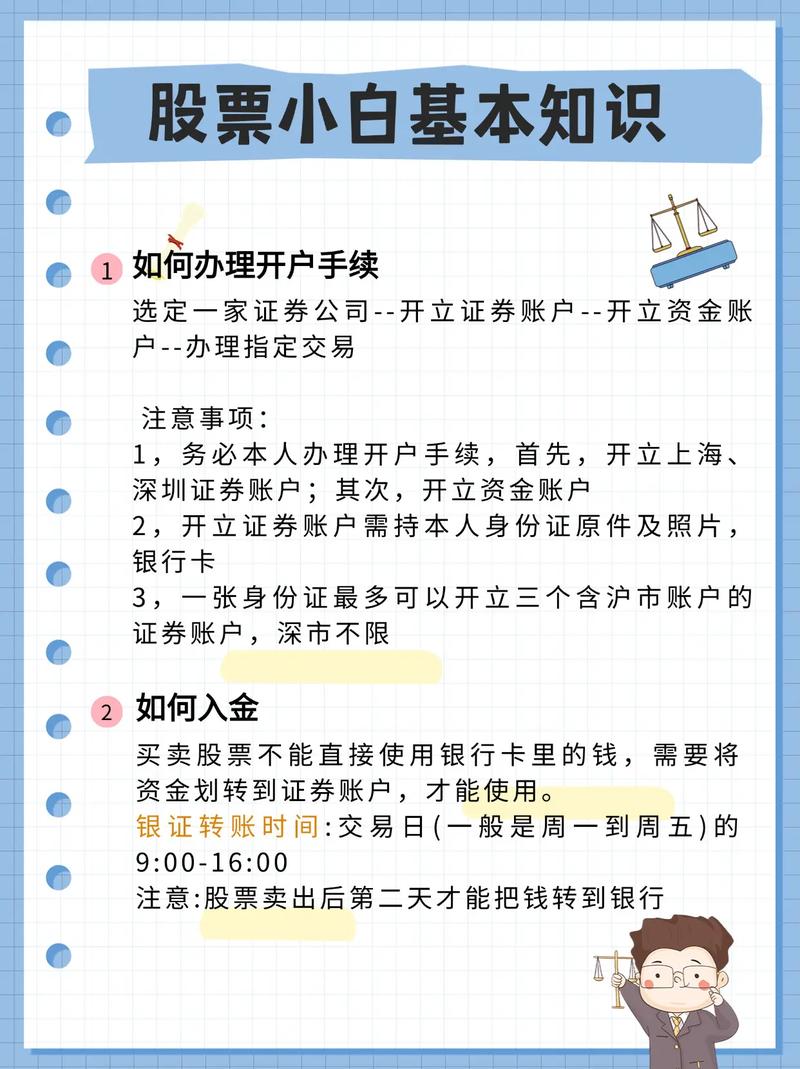 股票小白基本知识

1 如何办理开户手续

选定一家证券公司--开立证券账户--开立资金账户--办理指定交易

注意事项：
1，务必本人办理开户手续，首先，开立上海、深圳证券账户；其次，开立资金账户
2，开立证券账户需持本人身份证原件及照片，银行卡
3，一张身份证最多可以开立三个含沪市账户的证券账户，深市不限

2 如何入金

买卖股票不能直接使用银行卡里的钱，需要将资金划转到证券账户，才能使用。
银证转账时间:交易日(一般是周一到周五)的9:00-16:00
注意:股票卖出后第二天才能把钱转到银行